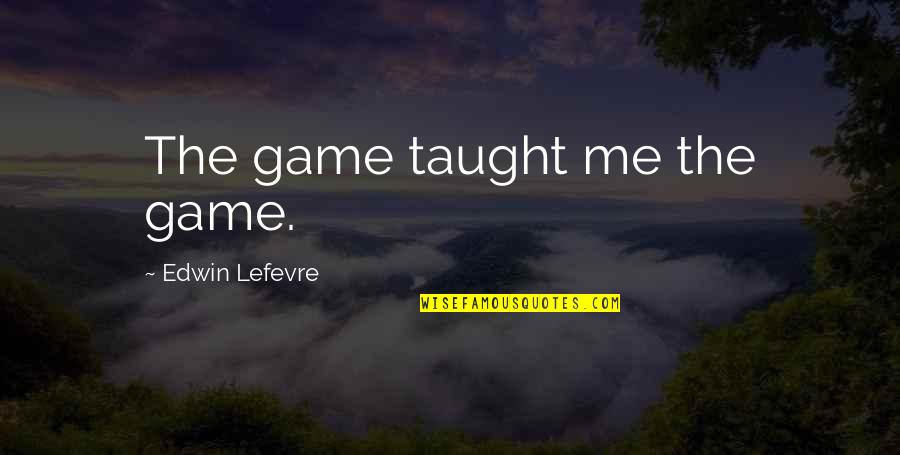 The game taught me the game.

~ Edwin Lefevre

WISEFAMOUSQUOTES.COM